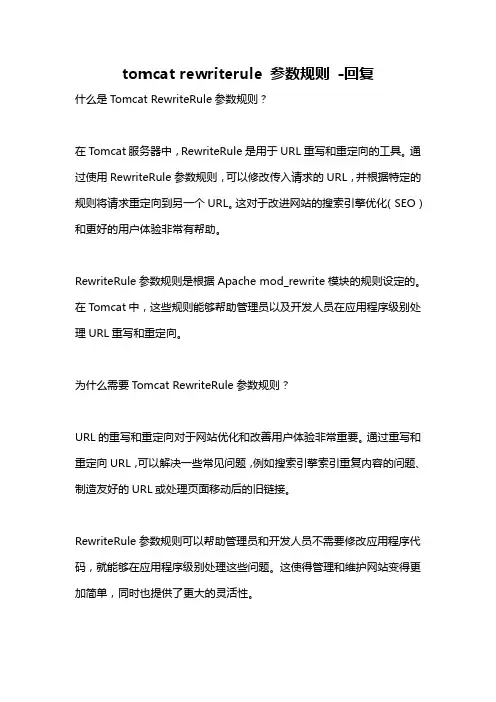 tomcat rewriterule 参数规则 -回复

什么是 Tomcat RewriteRule 参数规则？

在 Tomcat 服务器中，RewriteRule 是用于 URL 重写和重定向的工具。通过使用 RewriteRule 参数规则，可以修改传入请求的 URL，并根据特定的规则将请求重定向到另一个 URL。这对于改进网站的搜索引擎优化（SEO）和更好的用户体验非常有帮助。

RewriteRule 参数规则是根据 Apache mod_rewrite 模块的规则设定的。在 Tomcat 中，这些规则能够帮助管理员以及开发人员在应用程序级别处理 URL 重写和重定向。

为什么需要 Tomcat RewriteRule 参数规则？

URL 的重写和重定向对于网站优化和改善用户体验非常重要。通过重写和重定向 URL，可以解决一些常见问题，例如搜索引擎索引重复内容的问题、制造友好的 URL 或处理页面移动后的旧链接。

RewriteRule 参数规则可以帮助管理员和开发人员不需要修改应用程序代码，就能够在应用程序级别处理这些问题。这使得管理和维护网站变得更加简单，同时也提供了更大的灵活性。